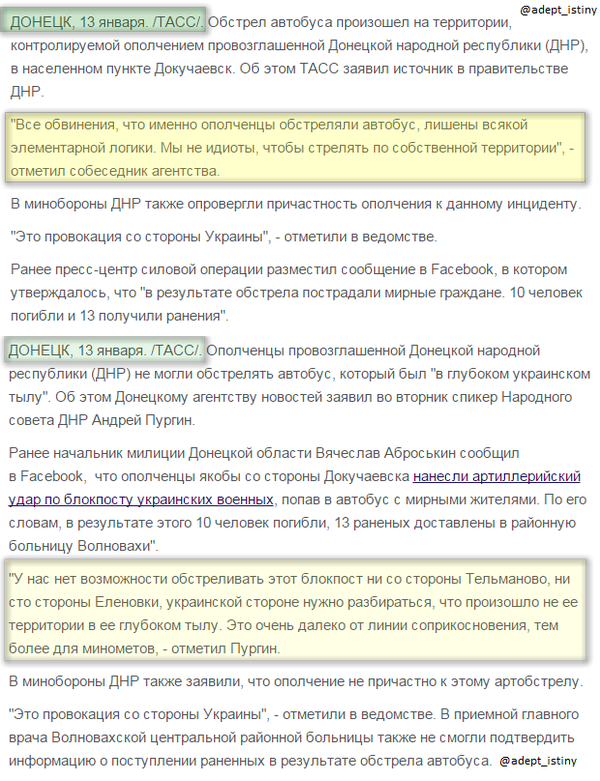 @adept_istiny

ДОНЕЦК, 13 января. /ТАСС/. Обстрел автобуса произошел на территории, контролируемой ополчением провозглашенной Донецкой народной республики (ДНР), в населенном пункте Докучаевск. Об этом ТАСС заявил источник в правительстве ДНР.

"Все обвинения, что именно ополченцы обстреляли автобус, лишены всякой элементарной логики. Мы не идиоты, чтобы стрелять по собственной территории", - отметил собеседник агентства.

В минобороны ДНР также опровергли причастность ополчения к данному инциденту.

"Это провокация со стороны Украины", - отметили в ведомстве.

Ранее пресс-центр силовой операции разместил сообщение в Facebook, в котором утверждалось, что "в результате обстрела пострадали мирные граждане. 10 человек погибли и 13 получили ранения".

ДОНЕЦК, 13 января. /ТАСС/. Ополченцы провозглашенной Донецкой народной республики (ДНР) не могли обстрелять автобус, который был "в глубоком украинском тылу". Об этом Донецкому агентству новостей заявил во вторник спикер Народного совета ДНР Андрей Пургин.

Ранее начальник милиции Донецкой области Вячеслав Аброськин сообщил в Facebook, что ополченцы якобы со стороны Докучаевска нанесли артиллерийский удар по блокпосту украинских военных, попав в автобус с мирными жителями. По его словам, в результате этого 10 человек погибли, 13 раненых доставлены в районную больницу Волновахи".

"У нас нет возможности обстреливать этот блокпост ни со стороны Тельманово, ни сто стороны Еленовки, украинской стороне нужно разбираться, что произошло не ее территории в ее глубоком тылу. Это очень далеко от линии соприкосновения, тем более для минометов, - отметил Пургин.

В минобороны ДНР также заявили, что ополчение не причастно к этому артобстрелу.

"Это провокация со стороны Украины", - отметили в ведомстве. В приемной главного врача Волновахской центральной районной больницы также не смогли подтвердить информацию о поступлении раненных в результате обстрела автобуса. @adept_istiny